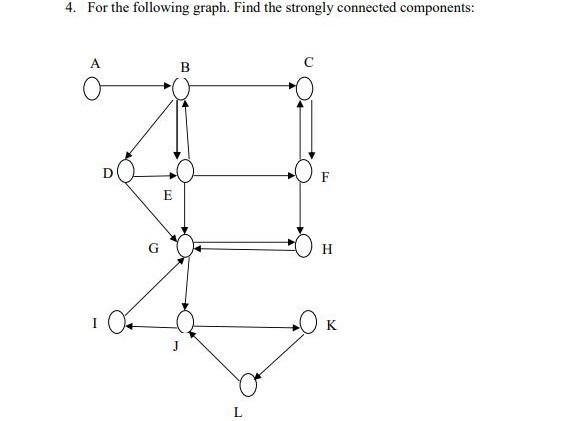 4. For the following graph. Find the strongly connected components:

A

B

C

D

E

F

G

H

I

J

K

L